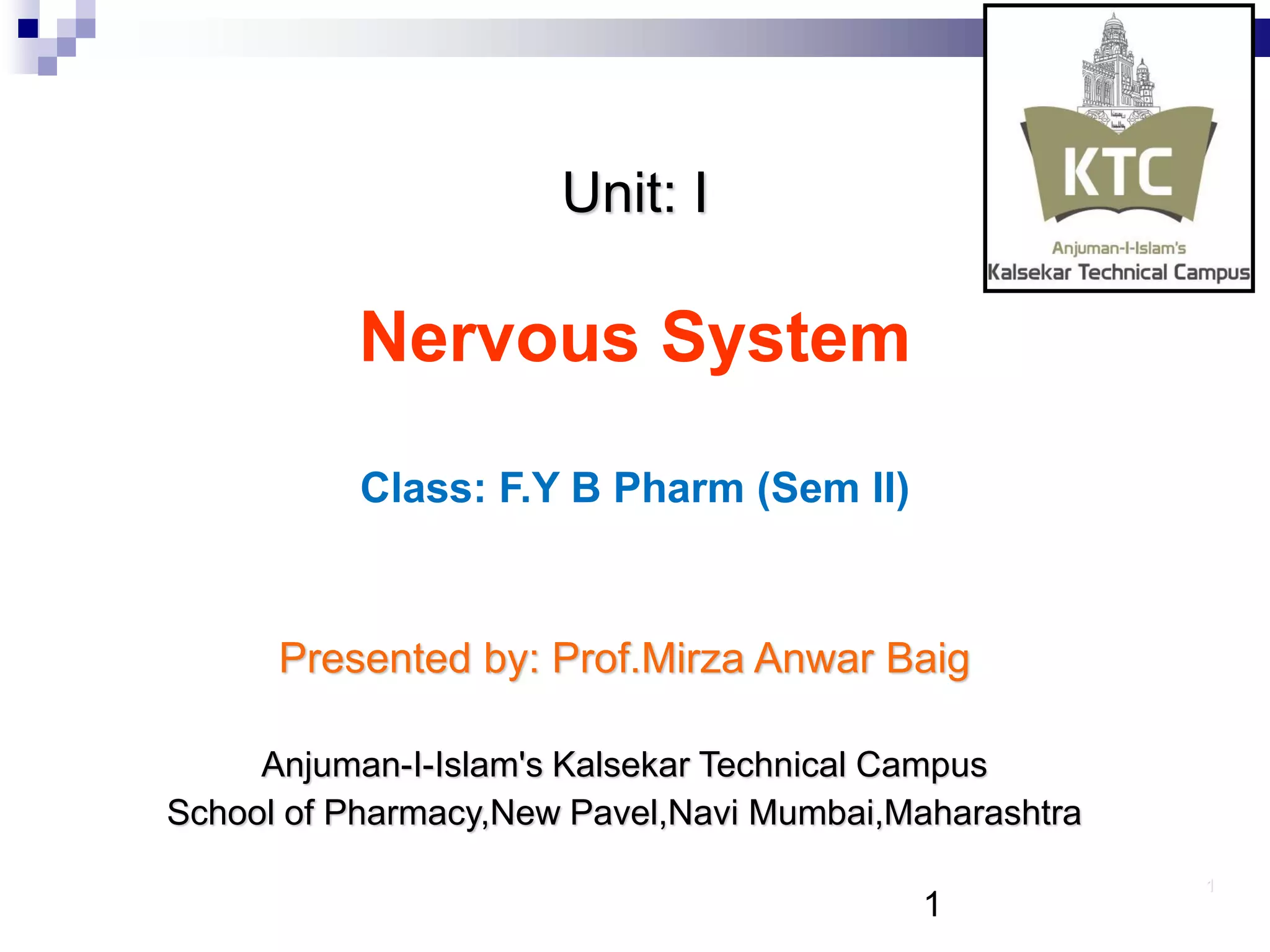 KTC
Anjuman-I-Islam's
Kalsekar Technical Campus

Unit: I

Nervous System

Class: F.Y B Pharm (Sem II)

Presented by: Prof.Mirza Anwar Baig

Anjuman-I-Islam's Kalsekar Technical Campus
School of Pharmacy,New Pavel,Navi Mumbai,Maharashtra

1

1